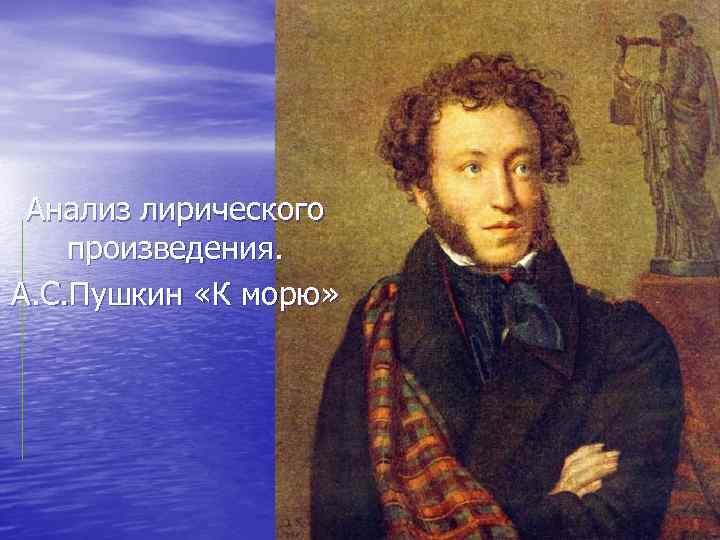 Анализ лирического произведения.
А.С.Пушкин «К морю»